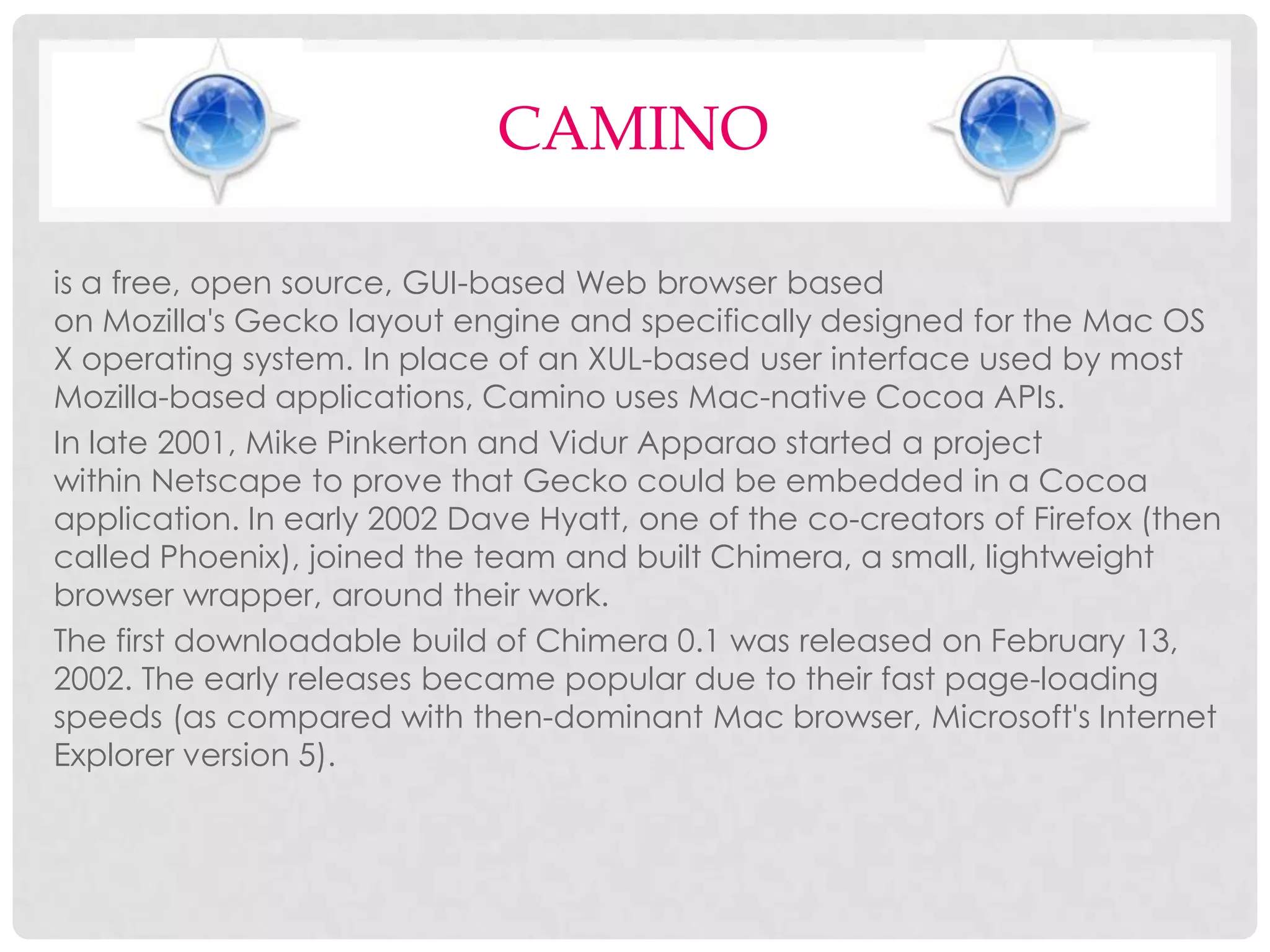 CAMINO

is a free, open source, GUI-based Web browser based on Mozilla's Gecko layout engine and specifically designed for the Mac OS X operating system. In place of an XUL-based user interface used by most Mozilla-based applications, Camino uses Mac-native Cocoa APIs.

In late 2001, Mike Pinkerton and Vidur Apparao started a project within Netscape to prove that Gecko could be embedded in a Cocoa application. In early 2002 Dave Hyatt, one of the co-creators of Firefox (then called Phoenix), joined the team and built Chimera, a small, lightweight browser wrapper, around their work.

The first downloadable build of Chimera 0.1 was released on February 13, 2002. The early releases became popular due to their fast page-loading speeds (as compared with then-dominant Mac browser, Microsoft's Internet Explorer version 5).